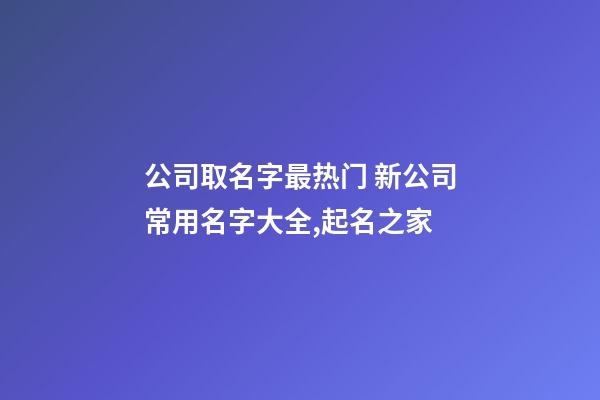 公司取名字最热门 新公司常用名字大全,起名之家